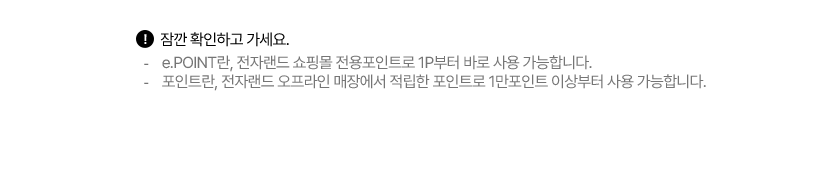 잠깐 확인하고 가세요.

- e.POINT란, 전자랜드 쇼핑몰 전용포인트로 1P부터 바로 사용 가능합니다.
- 포인트란, 전자랜드 오프라인 매장에서 적립한 포인트로 1만포인트 이상부터 사용 가능합니다.